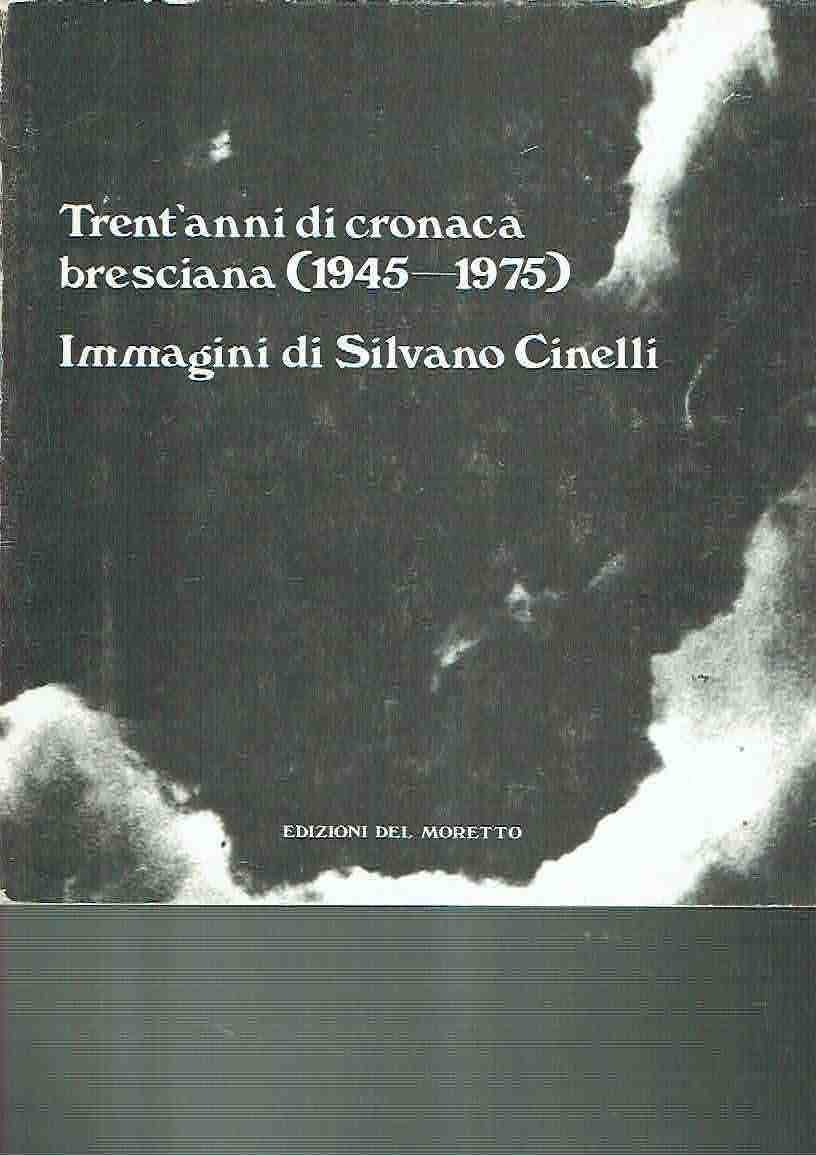 Trent'anni di cronaca bresciana (1945—1975)

Immagini di Silvano Cinelli

EDIZIONI DEL MORETTO